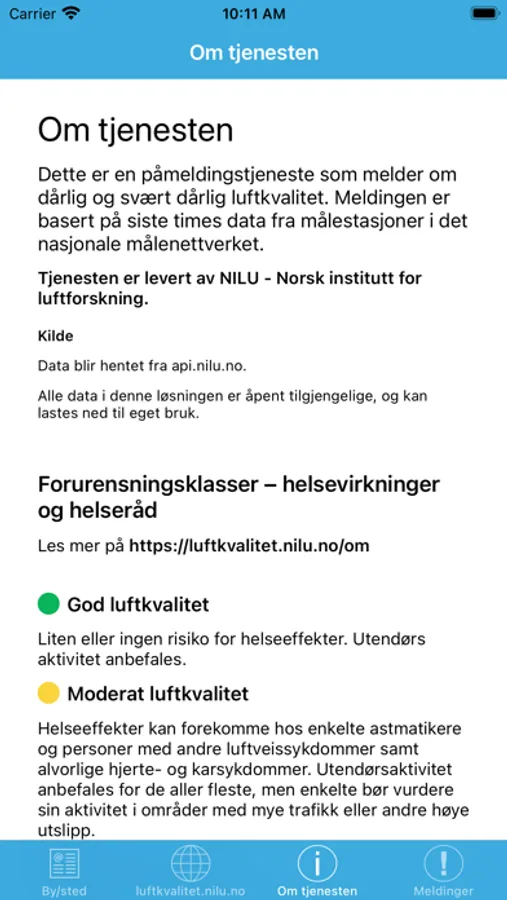 Carrier 10:11 AM

Om tjenesten

Om tjenesten

Dette er en påmeldingstjeneste som melder om dårlig og svært dårlig luftkvalitet. Meldingen er basert på siste times data fra målestasjoner i det nasjonale målenettverket.

Tjenesten er levert av NILU - Norsk institutt for luftforskning.

Kilde

Data blir hentet fra api.nilu.no.

Alle data i denne løsningen er åpent tilgjengelige, og kan lastes ned til eget bruk.

Forurensningsklasser – helsevirkninger og helseråd

Les mer på https://luftkvalitet.nilu.no/om

God luftkvalitet

Liten eller ingen risiko for helseeffekter. Utendørs aktivitet anbefales.

Moderat luftkvalitet

Helseeffekter kan forekomme hos enkelte astmatikere og personer med andre luftveissykdommer samt alvorlige hjerte- og karsykdommer. Utendørsaktivitet anbefales for de aller fleste, men enkelte bør vurdere sin aktivitet i områder med mye trafikk eller andre høye utslipp.

By/sted luftkvalitet.nilu.no Om tjenesten Meldinger